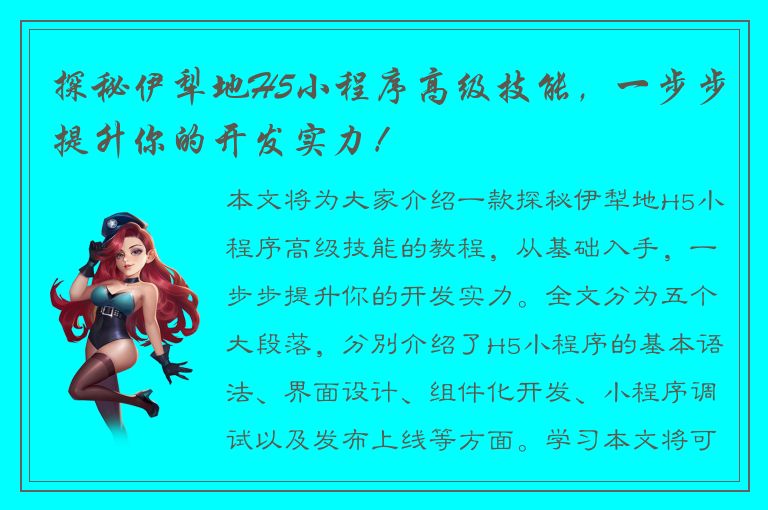 探秘伊犁地H5小程序高级技能，一步步提升你的开发实力！

本文将为大家介绍一款探秘伊犁地H5小程序高级技能的教程，从基础入手，一步步提升你的开发实力。全文分为五个大段落，分别介绍了H5小程序的基本语法、界面设计、组件化开发、小程序调试以及发布上线等方面。学习本文将可